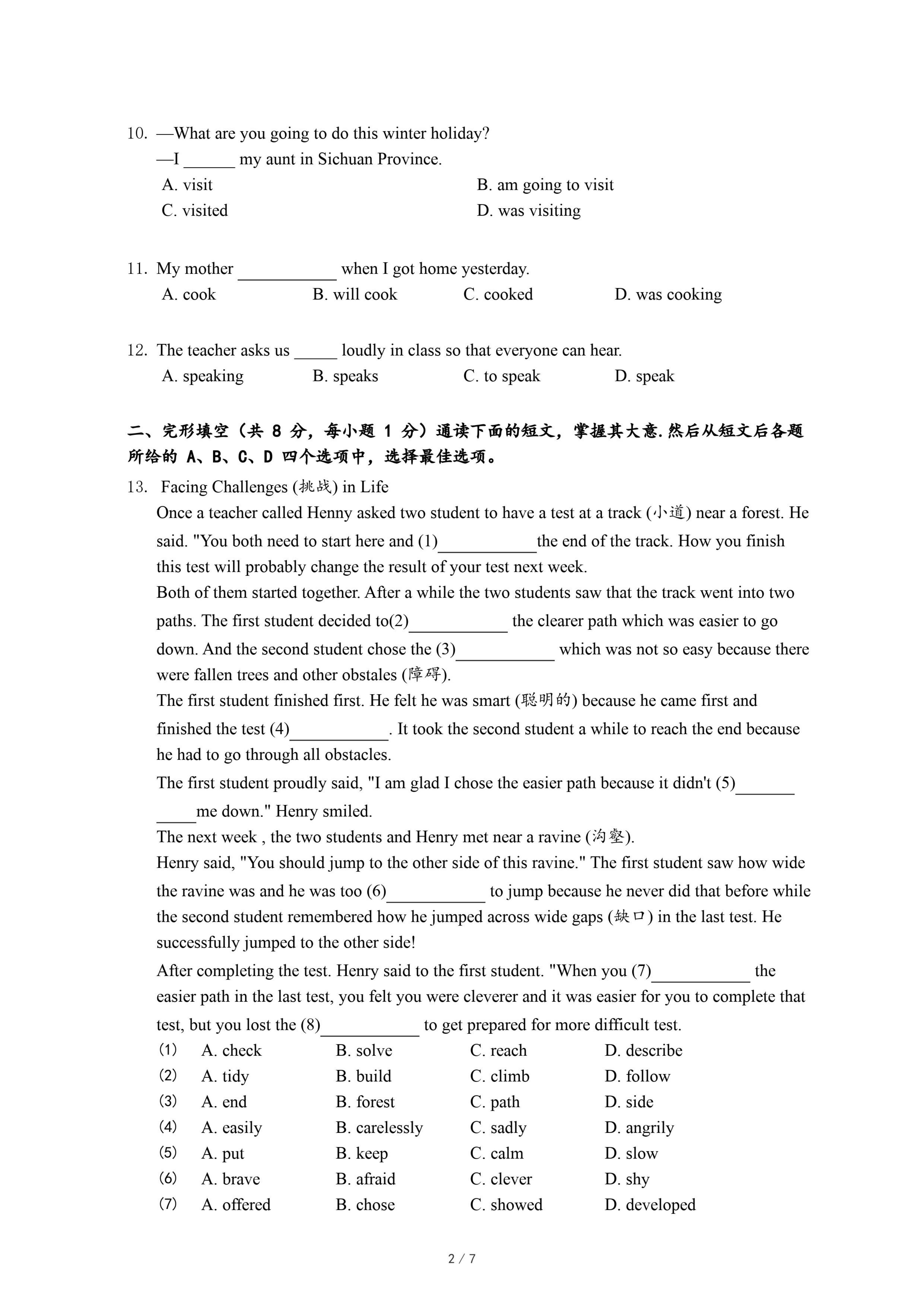 10. —What are you going to do this winter holiday?
—I ______ my aunt in Sichuan Province.
A. visit
B. am going to visit
C. visited
D. was visiting

11. My mother ____________ when I got home yesterday.
A. cook
B. will cook
C. cooked
D. was cooking

12. The teacher asks us _____ loudly in class so that everyone can hear.
A. speaking
B. speaks
C. to speak
D. speak

二、完形填空（共 8 分，每小题 1 分）通读下面的短文，掌握其大意.然后从短文后各题所给的 A、B、C、D 四个选项中，选择最佳选项。

13. Facing Challenges (挑战) in Life
Once a teacher called Henny asked two student to have a test at a track (小道) near a forest. He said. "You both need to start here and (1)____________the end of the track. How you finish this test will probably change the result of your test next week.
Both of them started together. After a while the two students saw that the track went into two paths. The first student decided to(2)____________ the clearer path which was easier to go down. And the second student chose the (3)____________ which was not so easy because there were fallen trees and other obstales (障碍).
The first student finished first. He felt he was smart (聪明的) because he came first and finished the test (4)____________. It took the second student a while to reach the end because he had to go through all obstacles.
The first student proudly said, "I am glad I chose the easier path because it didn't (5)____________me down." Henry smiled.
The next week , the two students and Henry met near a ravine (沟壑).
Henry said, "You should jump to the other side of this ravine." The first student saw how wide the ravine was and he was too (6)____________ to jump because he never did that before while the second student remembered how he jumped across wide gaps (缺口) in the last test. He successfully jumped to the other side!
After completing the test. Henry said to the first student. "When you (7)____________ the easier path in the last test, you felt you were cleverer and it was easier for you to complete that test, but you lost the (8)____________ to get prepared for more difficult test.
(1) A. check B. solve C. reach D. describe
(2) A. tidy B. build C. climb D. follow
(3) A. end B. forest C. path D. side
(4) A. easily B. carelessly C. sadly D. angrily
(5) A. put B. keep C. calm D. slow
(6) A. brave B. afraid C. clever D. shy
(7) A. offered B. chose C. showed D. developed

2 / 7